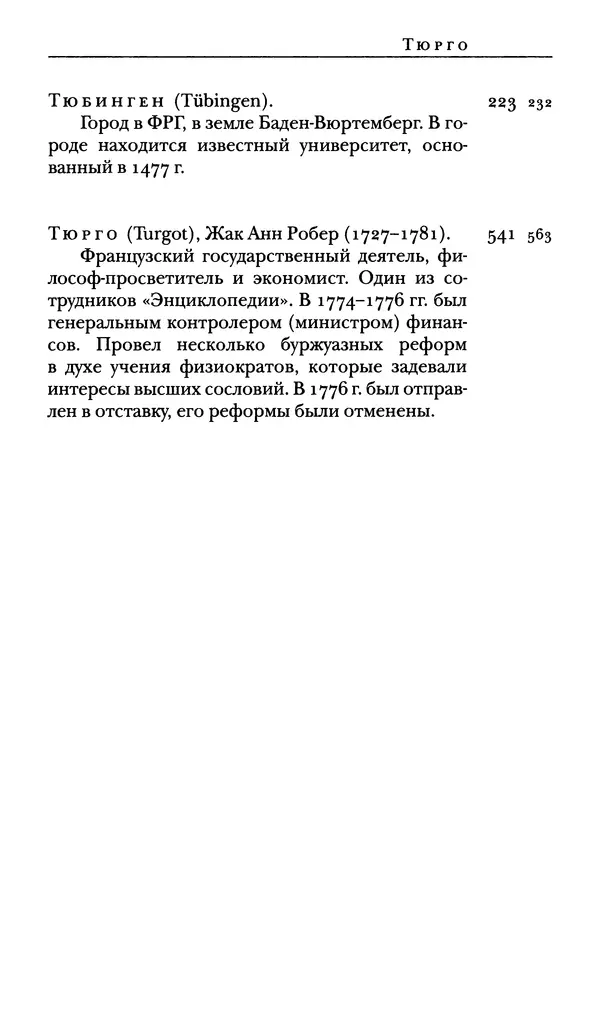 Тюрго

Тюбинген (Tübingen). 223 232
Город в ФРГ, в земле Баден-Вюртемберг. В городе находится известный университет, основанный в 1477 г.

Тюрго (Turgot), Жак Анн Робер (1727–1781). 541 563
Французский государственный деятель, философ-просветитель и экономист. Один из сотрудников «Энциклопедии». В 1774–1776 гг. был генеральным контролером (министром) финансов. Провел несколько буржуазных реформ в духе учения физиократов, которые задевали интересы высших сословий. В 1776 г. был отправлен в отставку, его реформы были отменены.